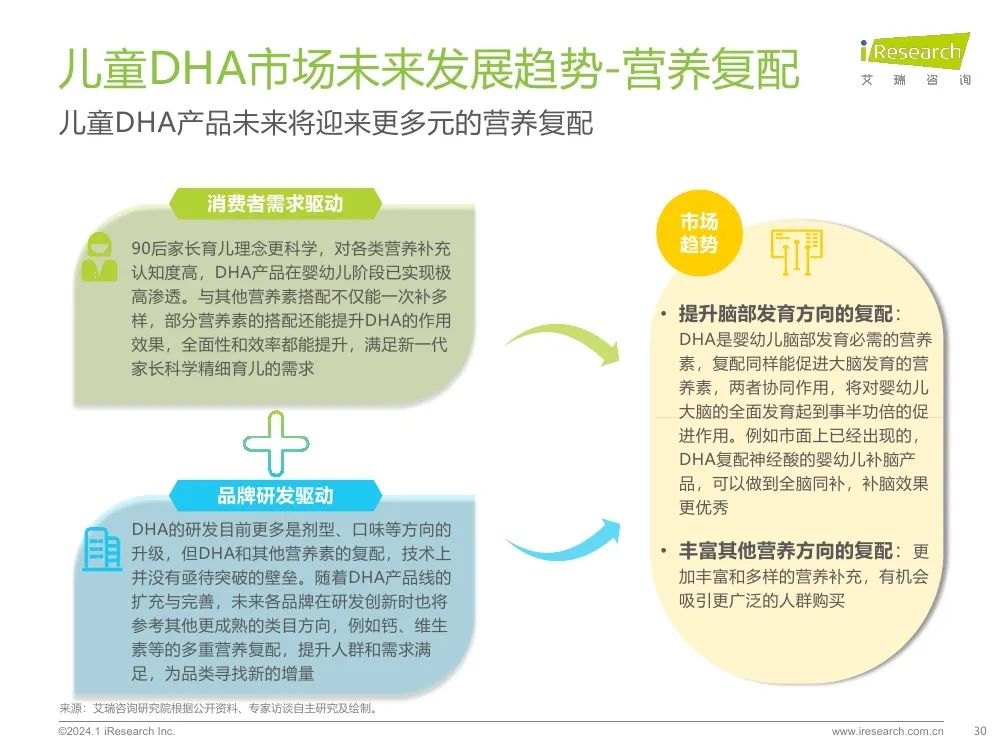 儿童DHA市场未来发展趋势-营养复配

iResearch 艾瑞咨询

儿童DHA产品未来将迎来更多元的营养复配

消费者需求驱动

90后家长育儿理念更科学，对各类营养补充认知度高，DHA产品在婴幼儿阶段已实现极高渗透。与其他营养素搭配不仅能一次补多样，部分营养素的搭配还能提升DHA的作用效果，全面性和效率都能提升，满足新一代家长科学精细育儿的需求

品牌研发驱动

DHA的研发目前更多是剂型、口味等方向的升级，但DHA和其他营养素的复配，技术上并没有亟待突破的壁垒。随着DHA产品线的扩充与完善，未来各品牌在研发创新时也将参考其他更成熟的类目方向，例如钙、维生素等的多重营养复配，提升人群和需求满足，为品类寻找新的增量

市场趋势

• 提升脑部发育方向的复配：DHA是婴幼儿脑部发育必需的营养素，复配同样能促进大脑发育的营养素，两者协同作用，将对婴幼儿大脑的全面发育起到事半功倍的促进作用。例如市面上已经出现的，DHA复配神经酸的婴幼儿补脑产品，可以做到全脑同补，补脑效果更优秀

• 丰富其他营养方向的复配：更加丰富和多样的营养补充，有机会吸引更广泛的人群购买

来源：艾瑞咨询研究院根据公开资料、专家访谈自主研究及绘制。

©2024.1 iResearch Inc.

www.iresearch.com.cn

30